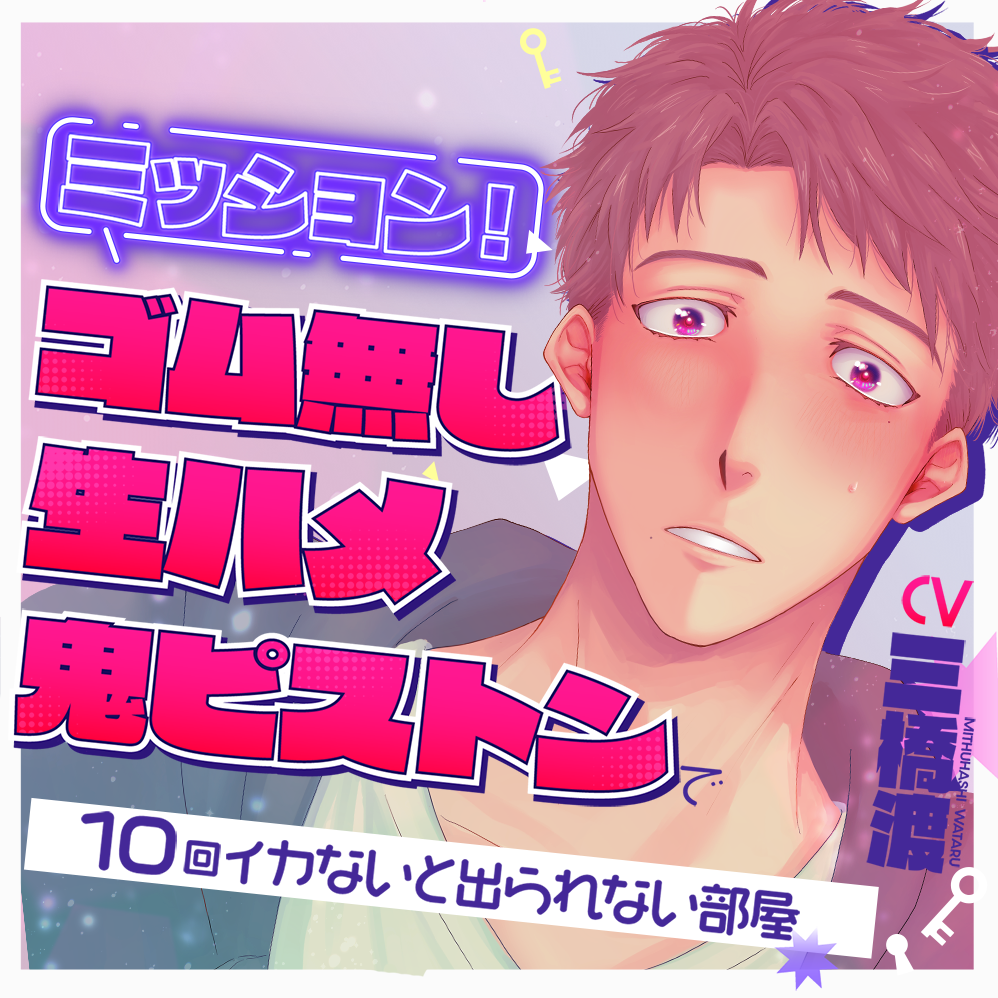 ミッション!

ゴム無し
生ハメ
鬼ピストンで

10回イカないと出られない部屋

CV
三橋渡
MITUHASHI WATARU